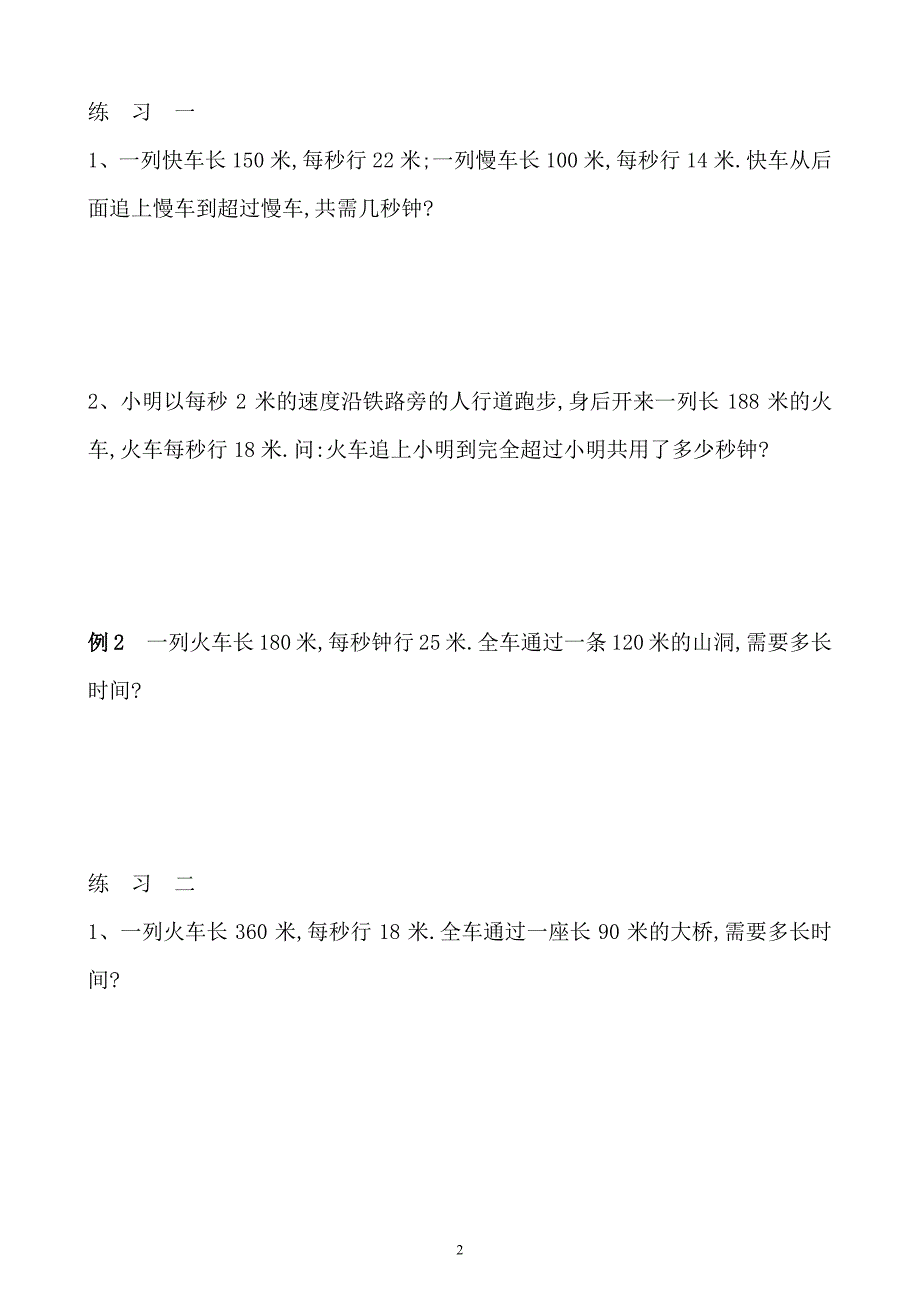 练　习　一

1、一列快车长 150 米,每秒行 22 米;一列慢车长 100 米,每秒行 14 米.快车从后面追上慢车到超过慢车,共需几秒钟?

2、小明以每秒 2 米的速度沿铁路旁的人行道跑步,身后开来一列长 188 米的火车,火车每秒行 18 米.问:火车追上小明到完全超过小明共用了多少秒钟?

例 2　一列火车长 180 米,每秒钟行 25 米.全车通过一条 120 米的山洞,需要多长时间?

练　习　二

1、一列火车长 360 米,每秒行 18 米.全车通过一座长 90 米的大桥,需要多长时间?

2